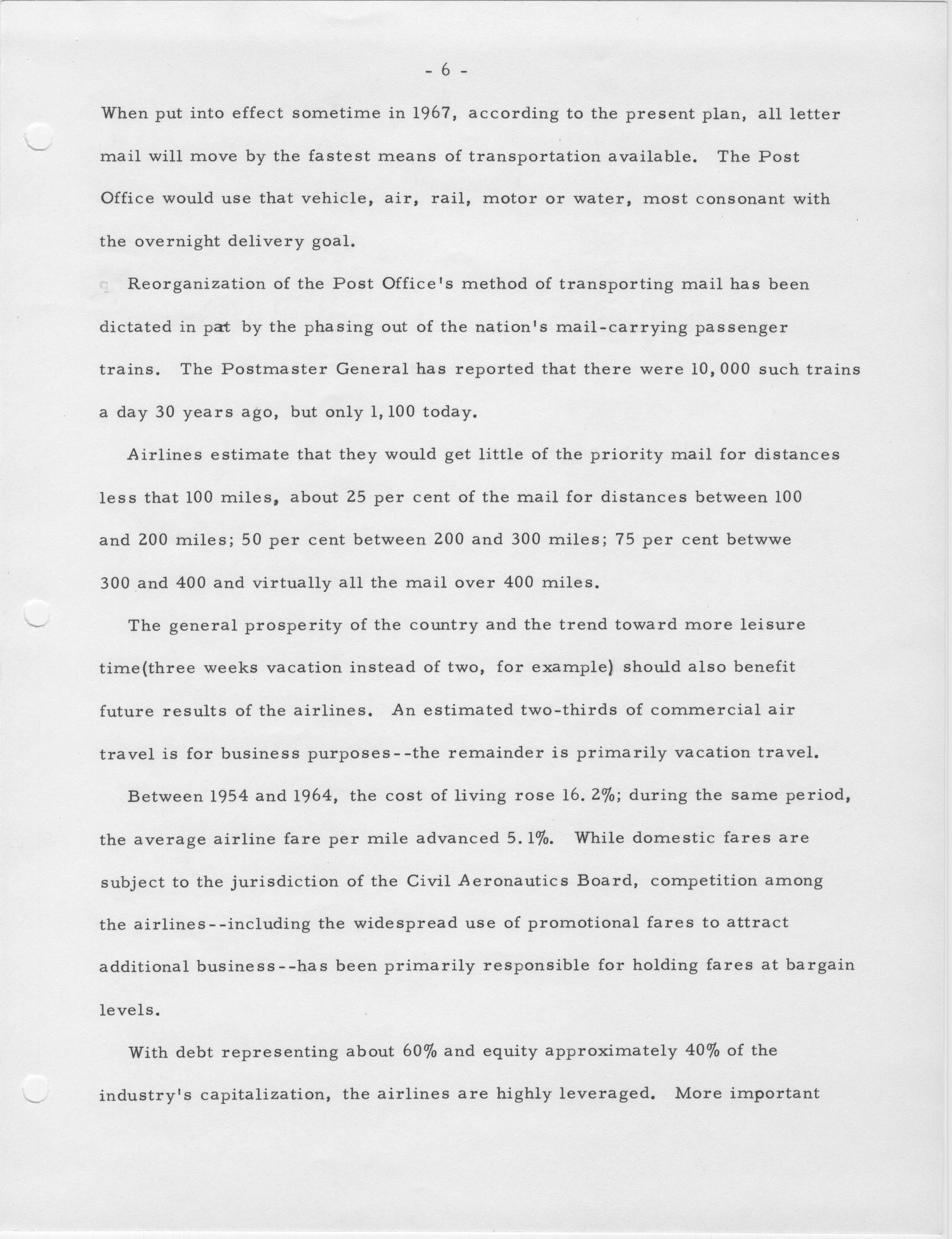 - 6 -

When put into effect sometime in 1967, according to the present plan, all letter mail will move by the fastest means of transportation available. The Post Office would use that vehicle, air, rail, motor or water, most consonant with the overnight delivery goal.

Reorganization of the Post Office's method of transporting mail has been dictated in part by the phasing out of the nation's mail-carrying passenger trains. The Postmaster General has reported that there were 10,000 such trains a day 30 years ago, but only 1,100 today.

Airlines estimate that they would get little of the priority mail for distances less that 100 miles, about 25 per cent of the mail for distances between 100 and 200 miles; 50 per cent between 200 and 300 miles; 75 per cent betwwe 300 and 400 and virtually all the mail over 400 miles.

The general prosperity of the country and the trend toward more leisure time(three weeks vacation instead of two, for example) should also benefit future results of the airlines. An estimated two-thirds of commercial air travel is for business purposes--the remainder is primarily vacation travel.

Between 1954 and 1964, the cost of living rose 16.2%; during the same period, the average airline fare per mile advanced 5.1%. While domestic fares are subject to the jurisdiction of the Civil Aeronautics Board, competition among the airlines--including the widespread use of promotional fares to attract additional business--has been primarily responsible for holding fares at bargain levels.

With debt representing about 60% and equity approximately 40% of the industry's capitalization, the airlines are highly leveraged. More important